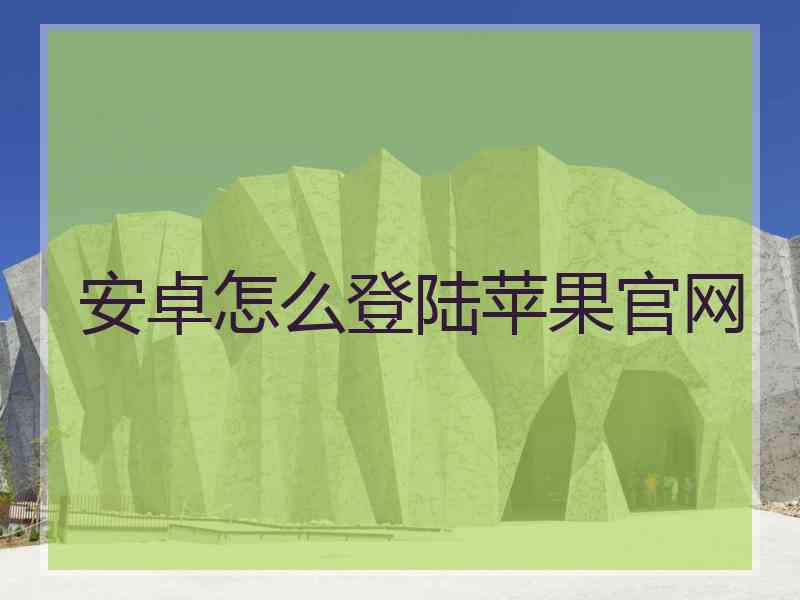 安卓怎么登陆苹果官网